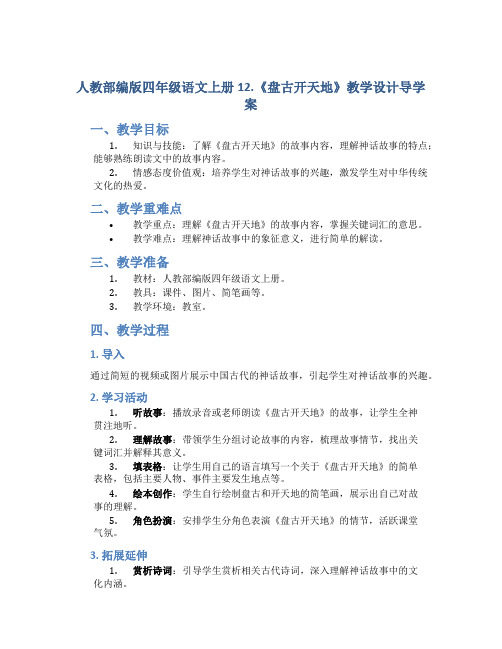 人教部编版四年级语文上册 12.《盘古开天地》教学设计导学案

一、教学目标

1. 知识与技能：了解《盘古开天地》的故事内容，理解神话故事的特点；能够熟练朗读文中的故事内容。

2. 情感态度价值观：培养学生对神话故事的兴趣，激发学生对中华传统文化的热爱。

二、教学重难点

• 教学重点：理解《盘古开天地》的故事内容，掌握关键词汇的意思。

• 教学难点：理解神话故事中的象征意义，进行简单的解读。

三、教学准备

1. 教材：人教部编版四年级语文上册。

2. 教具：课件、图片、简笔画等。

3. 教学环境：教室。

四、教学过程

1. 导入

通过简短的视频或图片展示中国古代的神话故事，引起学生对神话故事的兴趣。

2. 学习活动

1. 听故事：播放录音或老师朗读《盘古开天地》的故事，让学生全神贯注地听。

2. 理解故事：带领学生分组讨论故事的内容，梳理故事情节，找出关键词汇并解释其意义。

3. 填表格：让学生用自己的语言填写一个关于《盘古开天地》的简单表格，包括主要人物、事件主要发生地点等。

4. 绘本创作：学生自行绘制盘古和开天地的简笔画，展示出自己对故事的理解。

5. 角色扮演：安排学生分角色表演《盘古开天地》的情节，活跃课堂气氛。

3. 拓展延伸

1. 赏析诗词：引导学生赏析相关古代诗词，深入理解神话故事中的文化内涵。